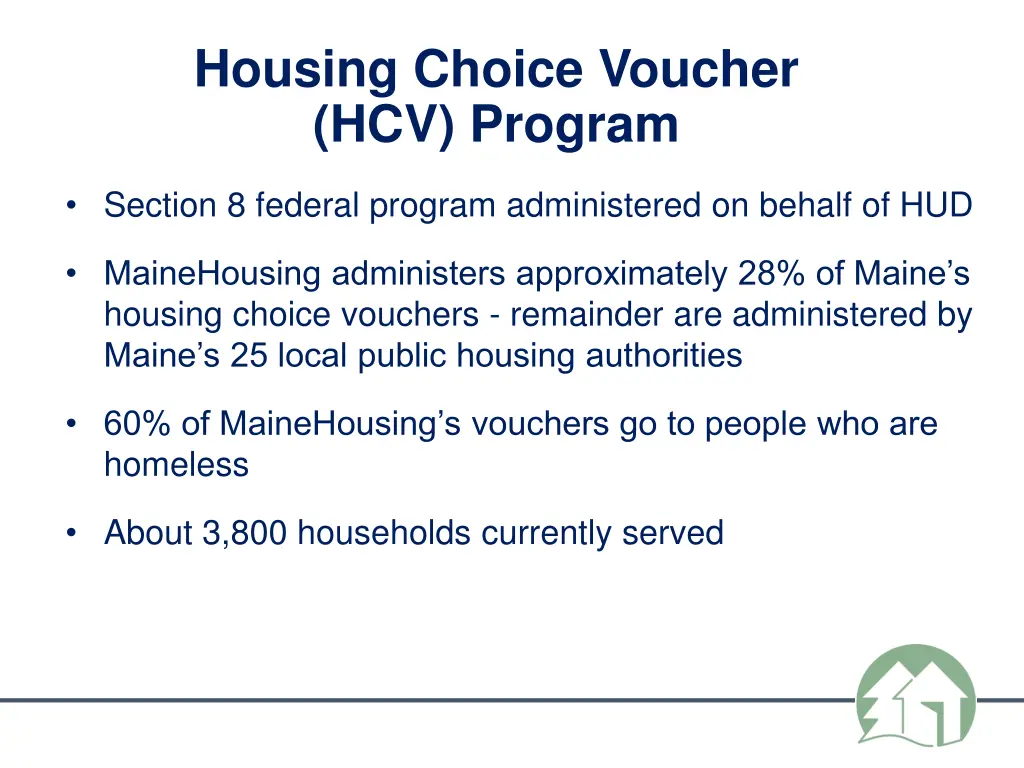 Housing Choice Voucher
(HCV) Program

• Section 8 federal program administered on behalf of HUD

• MaineHousing administers approximately 28% of Maine’s housing choice vouchers - remainder are administered by Maine’s 25 local public housing authorities

• 60% of MaineHousing’s vouchers go to people who are homeless

• About 3,800 households currently served